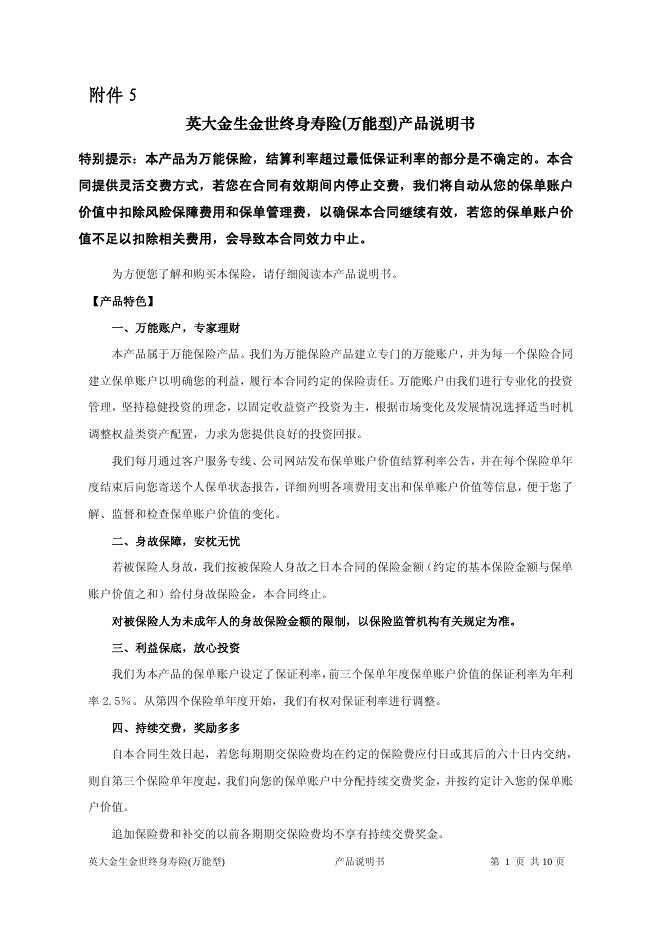 附件 5

英大金生金世终身寿险(万能型)产品说明书

特别提示：本产品为万能保险，结算利率超过最低保证利率的部分是不确定的。本合同提供灵活交费方式，若您在合同有效期间内停止交费，我们将自动从您的保单账户价值中扣除风险保障费用和保单管理费，以确保本合同继续有效，若您的保单账户价值不足以扣除相关费用，会导致本合同效力中止。

为方便您了解和购买本保险，请仔细阅读本产品说明书。

【产品特色】

一、万能账户，专家理财

本产品属于万能保险产品。我们为万能保险产品建立专门的万能账户，并为每一个保险合同建立保单账户以明确您的利益，履行本合同约定的保险责任。万能账户由我们进行专业化的投资管理，坚持稳健投资的理念，以固定收益资产投资为主，根据市场变化及发展情况选择适当时机调整权益类资产配置，力求为您提供良好的投资回报。

我们每月通过客户服务专线、公司网站发布保单账户价值结算利率公告，并在每个保险单年度结束后向您寄送个人保单状态报告，详细列明各项费用支出和保单账户价值等信息，便于您了解、监督和检查保单账户价值的变化。

二、身故保障，安枕无忧

若被保险人身故，我们按被保险人身故之日本合同的保险金额（约定的基本保险金额与保单账户价值之和）给付身故保险金，本合同终止。

对被保险人为未成年人的身故保险金额的限制，以保险监管机构有关规定为准。

三、利益保底，放心投资

我们为本产品的保单账户设定了保证利率，前三个保单年度保单账户价值的保证利率为年利率 2.5%。从第四个保险单年度开始，我们有权对保证利率进行调整。

四、持续交费，奖励多多

自本合同生效日起，若您每期期交保险费均在约定的保险费应付日或其后的六十日内交纳，则自第三个保险单年度起，我们向您的保单账户中分配持续交费奖金，并按约定计入您的保单账户价值。

追加保险费和补交的以前各期期交保险费均不享有持续交费奖金。

英大金生金世终身寿险(万能型)　　产品说明书　　第 1 页 共 10 页